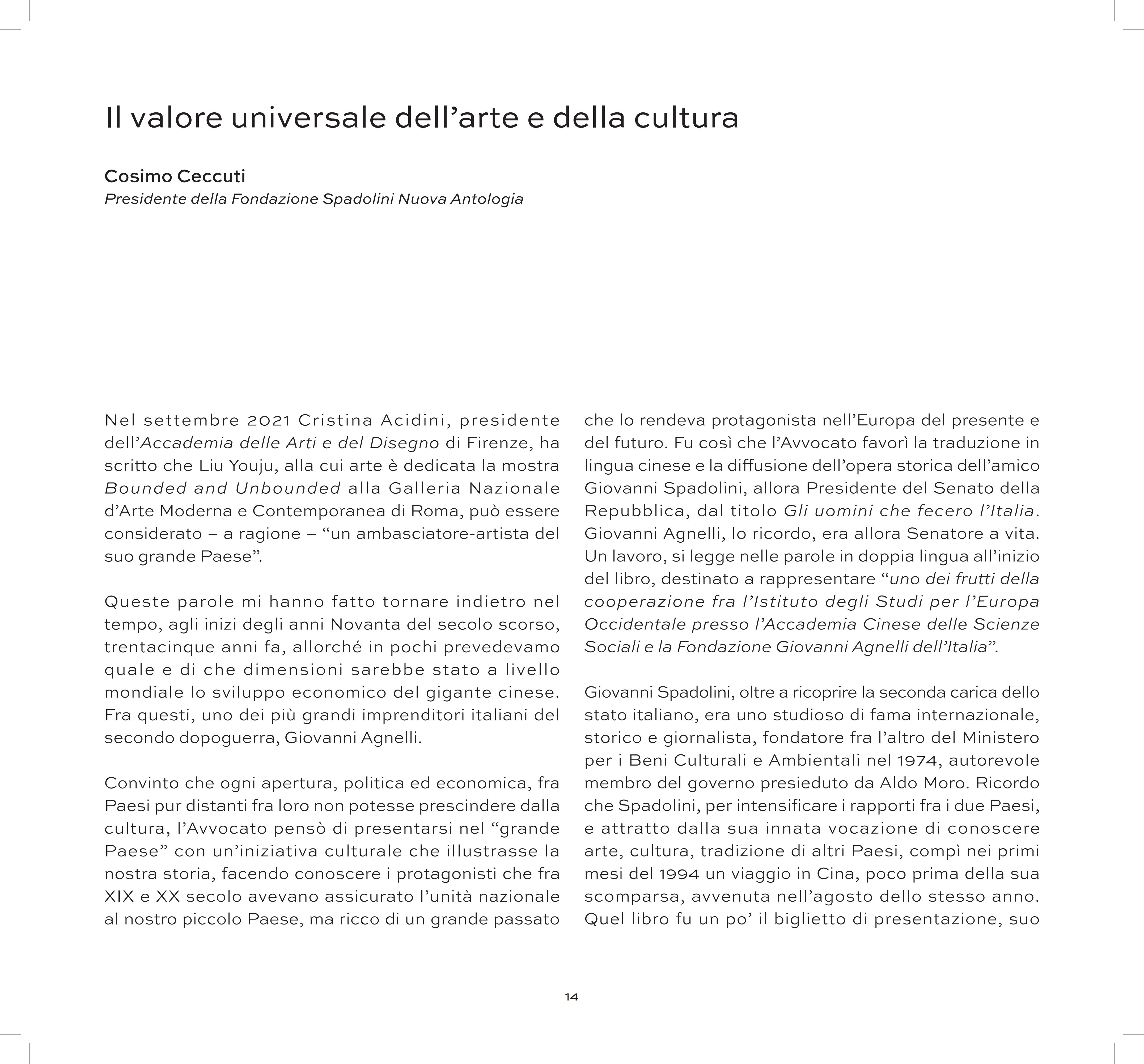 Il valore universale dell’arte e della cultura

Cosimo Ceccuti
Presidente della Fondazione Spadolini Nuova Antologia

Nel settembre 2021 Cristina Acidini, presidente dell’Accademia delle Arti e del Disegno di Firenze, ha scritto che Liu Youju, alla cui arte è dedicata la mostra Bounded and Unbounded alla Galleria Nazionale d’Arte Moderna e Contemporanea di Roma, può essere considerato – a ragione – “un ambasciatore-artista del suo grande Paese”.

Queste parole mi hanno fatto tornare indietro nel tempo, agli inizi degli anni Novanta del secolo scorso, trentacinque anni fa, allorché in pochi prevedevamo quale e di che dimensioni sarebbe stato a livello mondiale lo sviluppo economico del gigante cinese. Fra questi, uno dei più grandi imprenditori italiani del secondo dopoguerra, Giovanni Agnelli.

Convinto che ogni apertura, politica ed economica, fra Paesi pur distanti fra loro non potesse prescindere dalla cultura, l’Avvocato pensò di presentarsi nel “grande Paese” con un’iniziativa culturale che illustrasse la nostra storia, facendo conoscere i protagonisti che fra XIX e XX secolo avevano assicurato l’unità nazionale al nostro piccolo Paese, ma ricco di un grande passato che lo rendeva protagonista nell’Europa del presente e del futuro. Fu così che l’Avvocato favorì la traduzione in lingua cinese e la diffusione dell’opera storica dell’amico Giovanni Spadolini, allora Presidente del Senato della Repubblica, dal titolo Gli uomini che fecero l’Italia. Giovanni Agnelli, lo ricordo, era allora Senatore a vita. Un lavoro, si legge nelle parole in doppia lingua all’inizio del libro, destinato a rappresentare “uno dei frutti della cooperazione fra l’Istituto degli Studi per l’Europa Occidentale presso l’Accademia Cinese delle Scienze Sociali e la Fondazione Giovanni Agnelli dell’Italia”.

Giovanni Spadolini, oltre a ricoprire la seconda carica dello stato italiano, era uno studioso di fama internazionale, storico e giornalista, fondatore fra l’altro del Ministero per i Beni Culturali e Ambientali nel 1974, autorevole membro del governo presieduto da Aldo Moro. Ricordo che Spadolini, per intensificare i rapporti fra i due Paesi, e attratto dalla sua innata vocazione di conoscere arte, cultura, tradizione di altri Paesi, compì nei primi mesi del 1994 un viaggio in Cina, poco prima della sua scomparsa, avvenuta nell’agosto dello stesso anno. Quel libro fu un po’ il biglietto di presentazione, suo

14